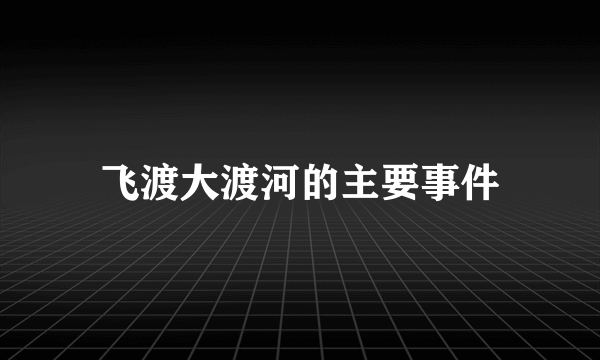 飞渡大渡河的主要事件